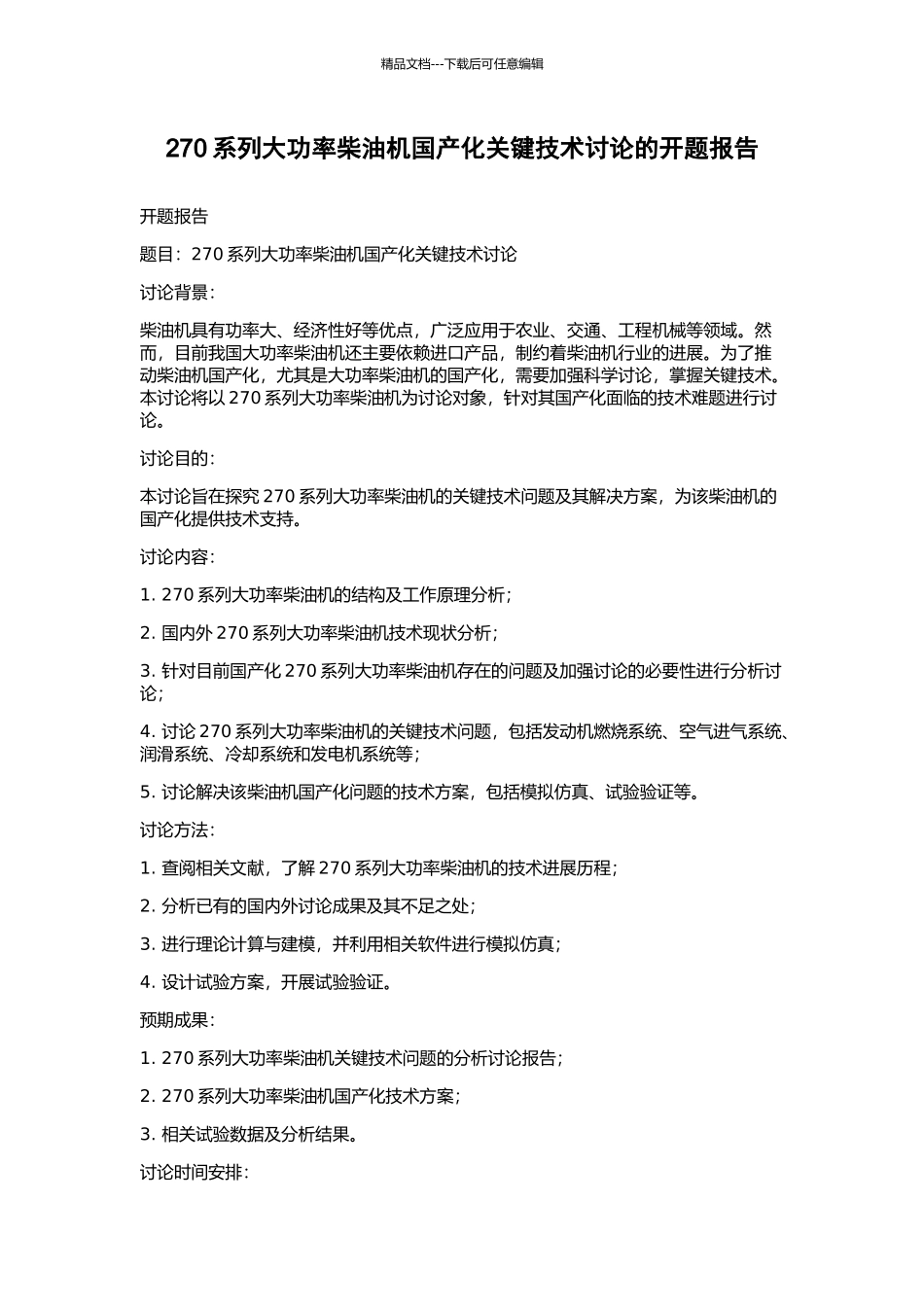 精品文档---下载后可任意编辑

270 系列大功率柴油机国产化关键技术讨论的开题报告

开题报告

题目：270 系列大功率柴油机国产化关键技术讨论

讨论背景：

柴油机具有功率大、经济性好等优点，广泛应用于农业、交通、工程机械等领域。然而，目前我国大功率柴油机还主要依赖进口产品，制约着柴油机行业的进展。为了推动柴油机国产化，尤其是大功率柴油机的国产化，需要加强科学讨论，掌握关键技术。本讨论将以 270 系列大功率柴油机为讨论对象，针对其国产化面临的技术难题进行讨论。

讨论目的：

本讨论旨在探究 270 系列大功率柴油机的关键技术问题及其解决方案，为该柴油机的国产化提供技术支持。

讨论内容：

1. 270 系列大功率柴油机的结构及工作原理分析；

2. 国内外 270 系列大功率柴油机技术现状分析；

3. 针对目前国产化 270 系列大功率柴油机存在的问题及加强讨论的必要性进行分析讨论；

4. 讨论 270 系列大功率柴油机的关键技术问题，包括发动机燃烧系统、空气进气系统、润滑系统、冷却系统和发电机系统等；

5. 讨论解决该柴油机国产化问题的技术方案，包括模拟仿真、试验验证等。

讨论方法：

1. 查阅相关文献，了解 270 系列大功率柴油机的技术进展历程；

2. 分析已有的国内外讨论成果及其不足之处；

3. 进行理论计算与建模，并利用相关软件进行模拟仿真；

4. 设计试验方案，开展试验验证。

预期成果：

1. 270 系列大功率柴油机关键技术问题的分析讨论报告；

2. 270 系列大功率柴油机国产化技术方案；

3. 相关试验数据及分析结果。

讨论时间安排：